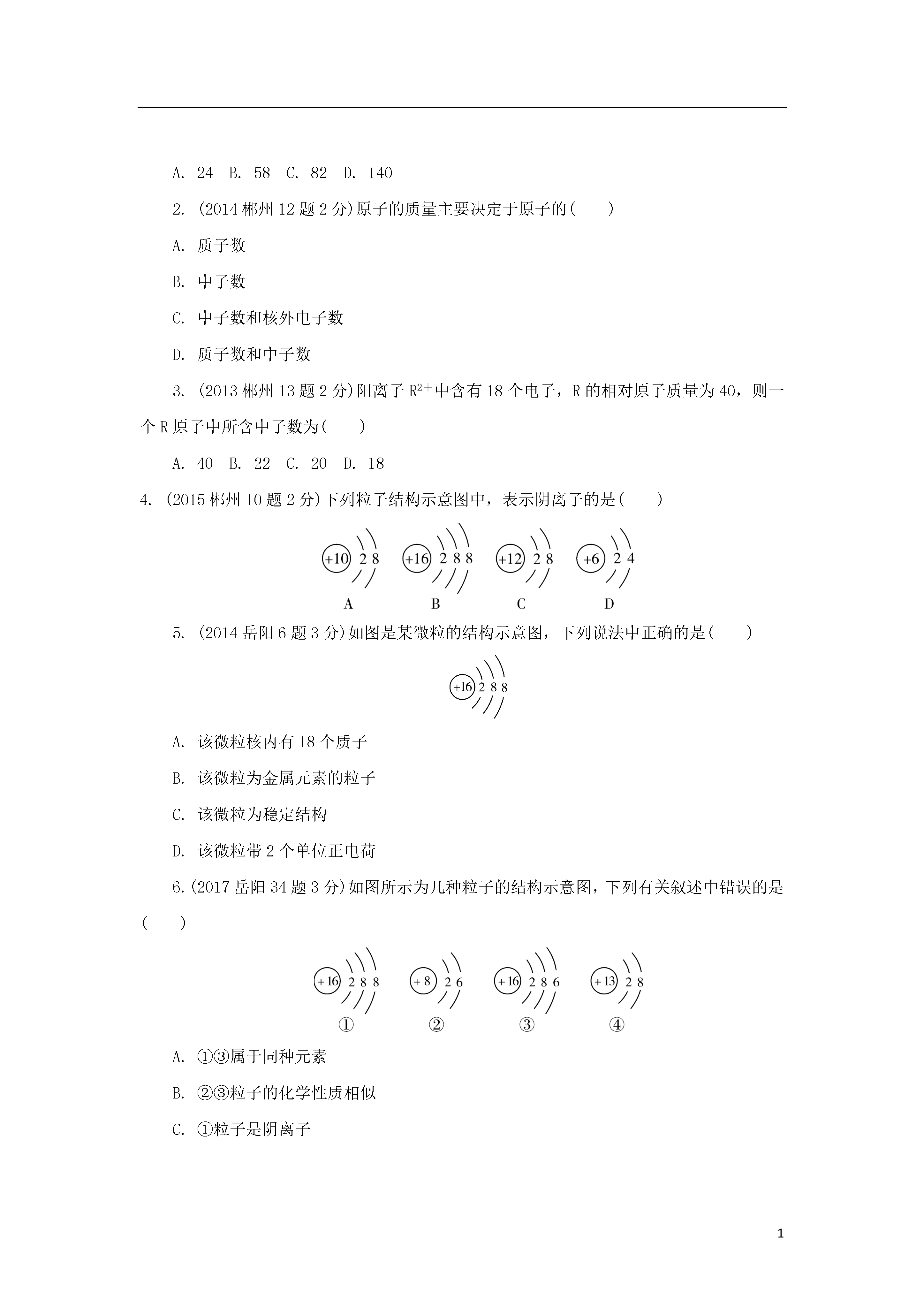 A. 24 B. 58 C. 82 D. 140

2. (2014 郴州 12 题 2 分)原子的质量主要决定于原子的( )

A. 质子数

B. 中子数

C. 中子数和核外电子数

D. 质子数和中子数

3. (2013 郴州 13 题 2 分)阳离子 $R^{2+}$中含有 18 个电子，R 的相对原子质量为 40，则一个 R 原子中所含中子数为( )

A. 40 B. 22 C. 20 D. 18

4. (2015 郴州 10 题 2 分)下列粒子结构示意图中，表示阴离子的是( )

+10 2 8
A

+16 2 8 8
B

+12 2 8
C

+6 2 4
D

5. (2014 岳阳 6 题 3 分)如图是某微粒的结构示意图，下列说法中正确的是( )

+16 2 8 8

A. 该微粒核内有 18 个质子

B. 该微粒为金属元素的粒子

C. 该微粒为稳定结构

D. 该微粒带 2 个单位正电荷

6.(2017 岳阳 34 题 3 分)如图所示为几种粒子的结构示意图，下列有关叙述中错误的是( )

+16 2 8 8
①

+8 2 6
②

+16 2 8 6
③

+13 2 8
④

A. ①③属于同种元素

B. ②③粒子的化学性质相似

C. ①粒子是阴离子

1